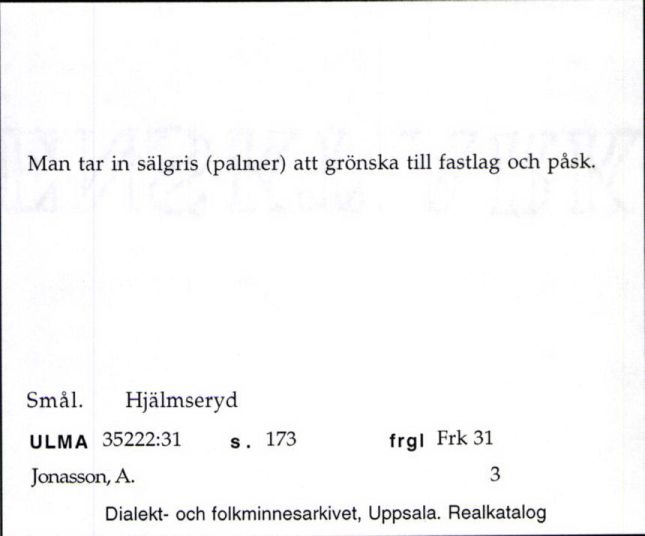 Man tar in sälgris (palmer) att grönska till fastlag och påsk.

Smål. Hjälmseryd

ULMA 35222:31 s. 173 frgl Frk 31

Jonasson, A. 3

Dialekt- och folkminnesarkivet, Uppsala. Realkatalog